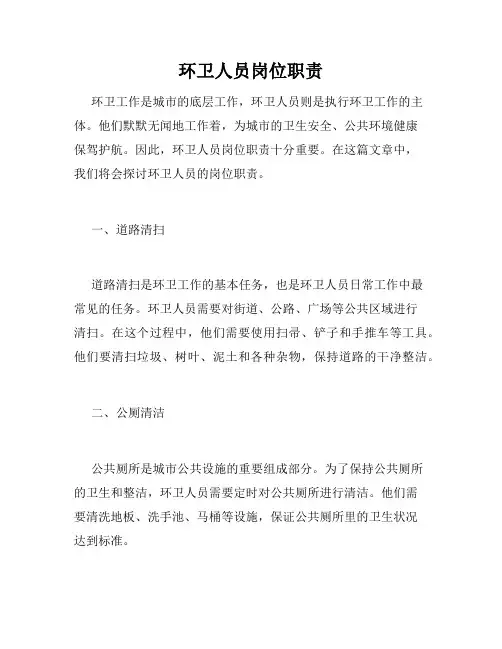 环卫人员岗位职责

环卫工作是城市的底层工作，环卫人员则是执行环卫工作的主体。他们默默无闻地工作着，为城市的卫生安全、公共环境健康保驾护航。因此，环卫人员岗位职责十分重要。在这篇文章中，我们将会探讨环卫人员的岗位职责。

一、道路清扫

道路清扫是环卫工作的基本任务，也是环卫人员日常工作中最常见的任务。环卫人员需要对街道、公路、广场等公共区域进行清扫。在这个过程中，他们需要使用扫帚、铲子和手推车等工具。他们要清扫垃圾、树叶、泥土和各种杂物，保持道路的干净整洁。

二、公厕清洁

公共厕所是城市公共设施的重要组成部分。为了保持公共厕所的卫生和整洁，环卫人员需要定时对公共厕所进行清洁。他们需要清洗地板、洗手池、马桶等设施，保证公共厕所里的卫生状况达到标准。